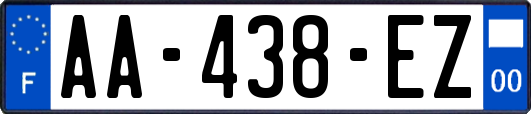 F
AA-438-EZ
00